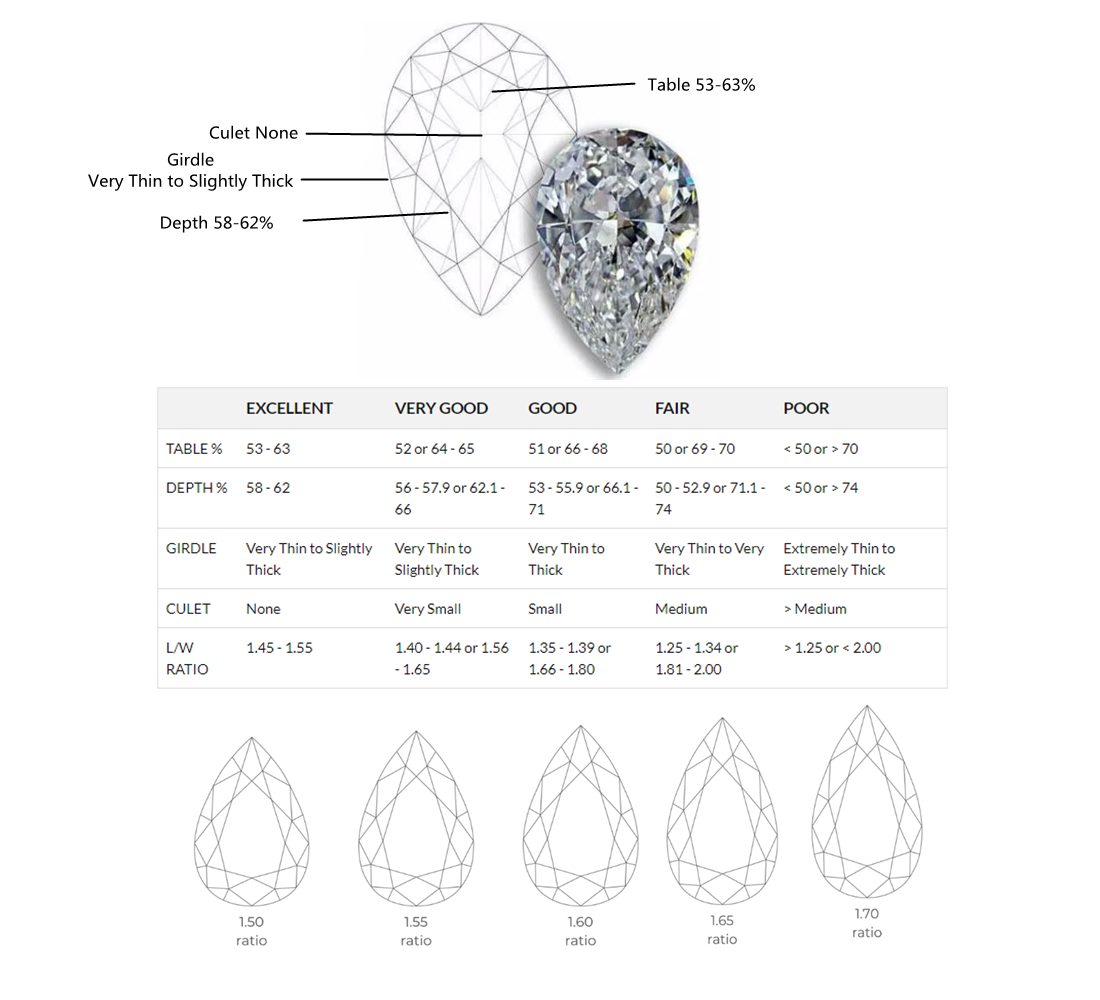 Table 53-63%

Culet None

Girdle
Very Thin to Slightly Thick

Depth 58-62%

| | EXCELLENT | VERY GOOD | GOOD | FAIR | POOR |
|---|---|---|---|---|---|
| TABLE % | 53 - 63 | 52 or 64 - 65 | 51 or 66 - 68 | 50 or 69 - 70 | < 50 or > 70 |
| DEPTH % | 58 - 62 | 56 - 57.9 or 62.1 - 66 | 53 - 55.9 or 66.1 - 71 | 50 - 52.9 or 71.1 - 74 | < 50 or > 74 |
| GIRDLE | Very Thin to Slightly Thick | Very Thin to Slightly Thick | Very Thin to Thick | Very Thin to Very Thick | Extremely Thin to Extremely Thick |
| CULET | None | Very Small | Small | Medium | > Medium |
| L/W RATIO | 1.45 - 1.55 | 1.40 - 1.44 or 1.56 - 1.65 | 1.35 - 1.39 or 1.66 - 1.80 | 1.25 - 1.34 or 1.81 - 2.00 | > 1.25 or < 2.00 |

1.50
ratio

1.55
ratio

1.60
ratio

1.65
ratio

1.70
ratio